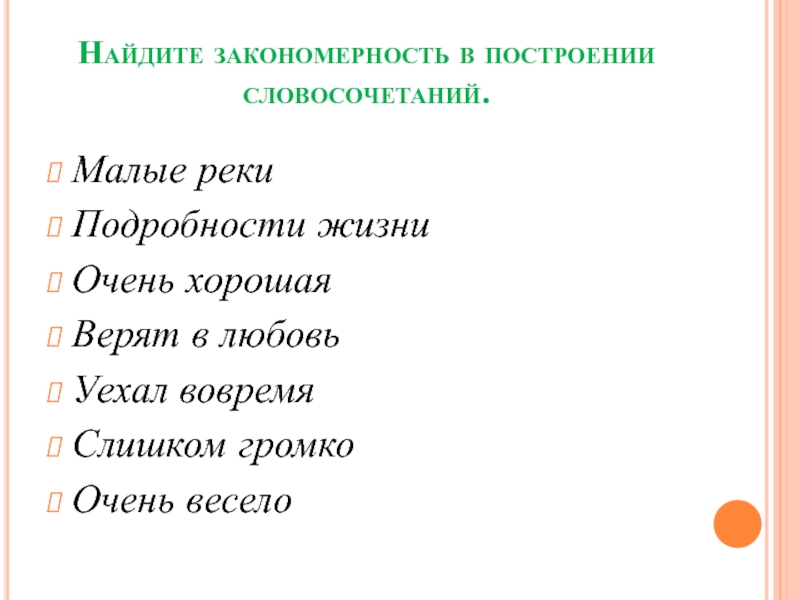 Найдите закономерность в построении словосочетаний.

Малые реки
Подробности жизни
Очень хорошая
Верят в любовь
Уехал вовремя
Слишком громко
Очень весело